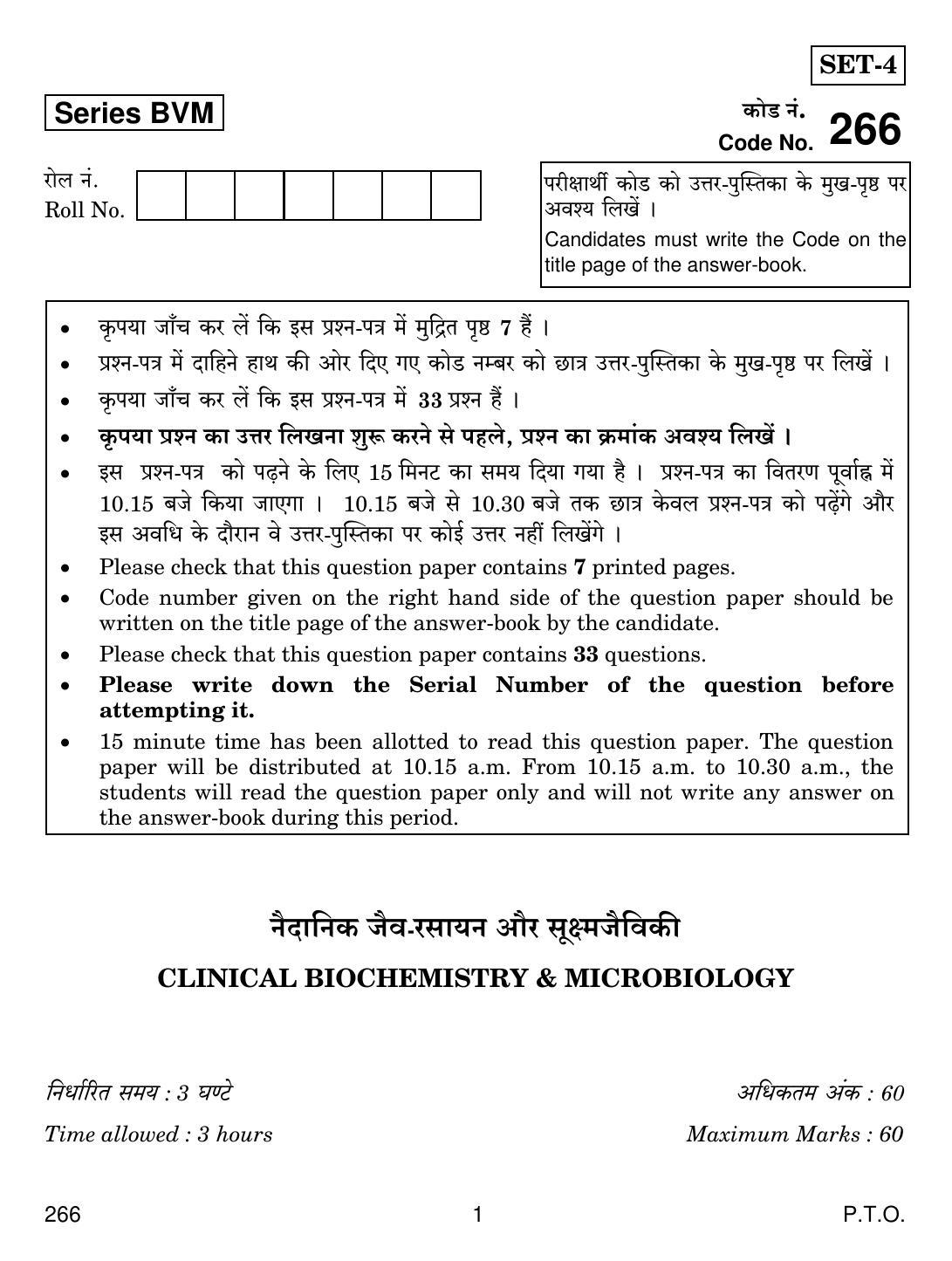 SET-4

Series BVM

कोड नं.
Code No. 266

रोल नं.
Roll No.

परीक्षार्थी कोड को उत्तर-पुस्तिका के मुख-पृष्ठ पर अवश्य लिखें ।

Candidates must write the Code on the title page of the answer-book.

• कृपया जाँच कर लें कि इस प्रश्न-पत्र में मुद्रित पृष्ठ 7 हैं ।
• प्रश्न-पत्र में दाहिने हाथ की ओर दिए गए कोड नम्बर को छात्र उत्तर-पुस्तिका के मुख-पृष्ठ पर लिखें ।
• कृपया जाँच कर लें कि इस प्रश्न-पत्र में 33 प्रश्न हैं ।
• कृपया प्रश्न का उत्तर लिखना शुरू करने से पहले, प्रश्न का क्रमांक अवश्य लिखें ।
• इस प्रश्न-पत्र को पढ़ने के लिए 15 मिनट का समय दिया गया है । प्रश्न-पत्र का वितरण पूर्वाह्न में 10.15 बजे किया जाएगा । 10.15 बजे से 10.30 बजे तक छात्र केवल प्रश्न-पत्र को पढ़ेंगे और इस अवधि के दौरान वे उत्तर-पुस्तिका पर कोई उत्तर नहीं लिखेंगे ।
• Please check that this question paper contains 7 printed pages.
• Code number given on the right hand side of the question paper should be written on the title page of the answer-book by the candidate.
• Please check that this question paper contains 33 questions.
• Please write down the Serial Number of the question before attempting it.
• 15 minute time has been allotted to read this question paper. The question paper will be distributed at 10.15 a.m. From 10.15 a.m. to 10.30 a.m., the students will read the question paper only and will not write any answer on the answer-book during this period.

नैदानिक जैव-रसायन और सूक्ष्मजैविकी

CLINICAL BIOCHEMISTRY & MICROBIOLOGY

निर्धारित समय : 3 घण्टे
Time allowed : 3 hours

अधिकतम अंक : 60
Maximum Marks : 60

266 1 P.T.O.